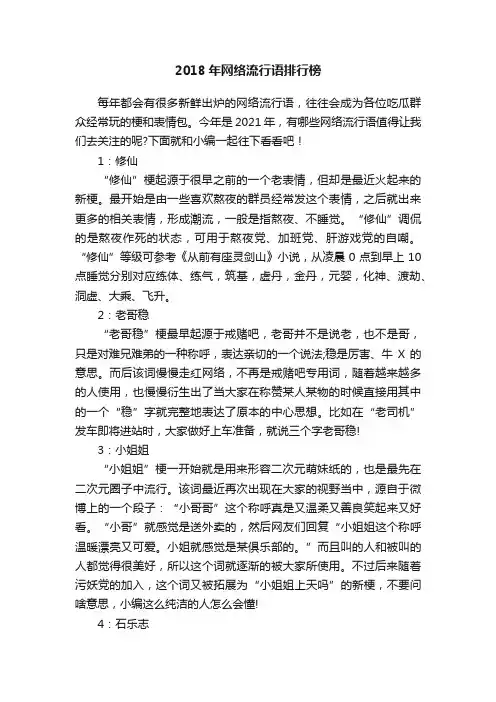 2018 年网络流行语排行榜

每年都会有很多新鲜出炉的网络流行语，往往会成为各位吃瓜群众经常玩的梗和表情包。今年是 2021 年，有哪些网络流行语值得让我们去关注的呢?下面就和小编一起往下看看吧！

1：修仙

“修仙”梗起源于很早之前的一个老表情，但却是最近火起来的新梗。最开始是由一些喜欢熬夜的群员经常发这个表情，之后就出来更多的相关表情，形成潮流，一般是指熬夜、不睡觉。“修仙”调侃的是熬夜作死的状态，可用于熬夜党、加班党、肝游戏党的自嘲。“修仙”等级可参考《从前有座灵剑山》小说，从凌晨 0 点到早上 10 点睡觉分别对应练体、练气，筑基，虚丹，金丹，元婴，化神、渡劫、洞虚、大乘、飞升。

2：老哥稳

“老哥稳”梗最早起源于戒赌吧，老哥并不是说老，也不是哥，只是对难兄难弟的一种称呼，表达亲切的一个说法;稳是厉害、牛 X 的意思。而后该词慢慢走红网络，不再是戒赌吧专用词，随着越来越多的人使用，也慢慢衍生出了当大家在称赞某人某物的时候直接用其中的一个“稳”字就完整地表达了原本的中心思想。比如在“老司机”发车即将进站时，大家做好上车准备，就说三个字老哥稳!

3：小姐姐

“小姐姐”梗一开始就是用来形容二次元萌妹纸的，也是最先在二次元圈子中流行。该词最近再次出现在大家的视野当中，源自于微博上的一个段子：“小哥哥”这个称呼真是又温柔又善良笑起来又好看。“小哥”就感觉是送外卖的，然后网友们回复“小姐姐这个称呼温暖漂亮又可爱。小姐就感觉是某俱乐部的。”而且叫的人和被叫的人都觉得很美好，所以这个词就逐渐的被大家所使用。不过后来随着污妖党的加入，这个词又被拓展为“小姐姐上天吗”的新梗，不要问啥意思，小编这么纯洁的人怎么会懂!

4：石乐志